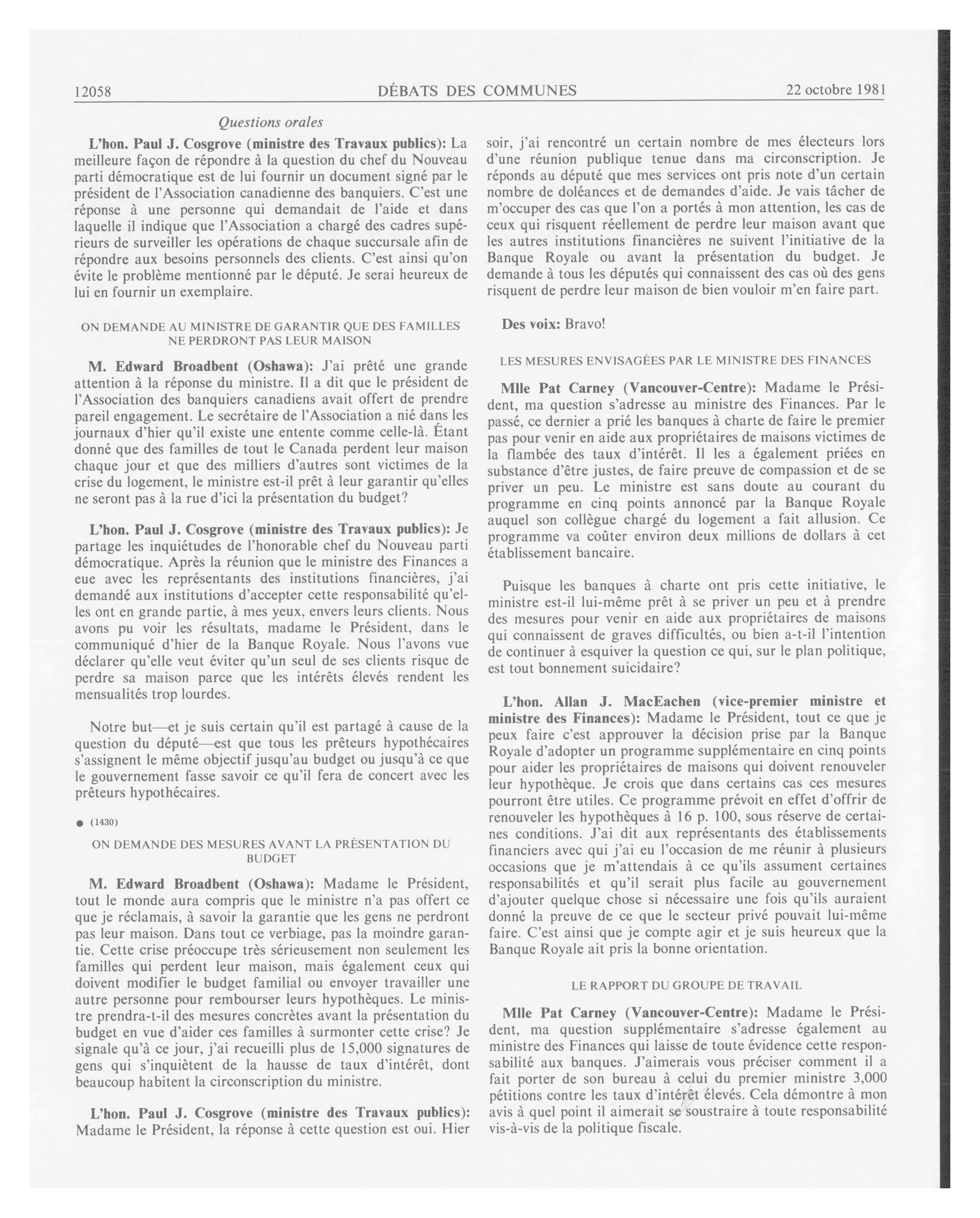 12058 DÉBATS DES COMMUNES 22 octobre 1981

Questions orales

L'hon. Paul J. Cosgrove (ministre des Travaux publics): La meilleure façon de répondre à la question du chef du Nouveau parti démocratique est de lui fournir un document signé par le président de l'Association canadienne des banquiers. C'est une réponse à une personne qui demandait de l'aide et dans laquelle il indique que l'Association a chargé des cadres supérieurs de surveiller les opérations de chaque succursale afin de répondre aux besoins personnels des clients. C'est ainsi qu'on évite le problème mentionné par le député. Je serai heureux de lui en fournir un exemplaire.

ON DEMANDE AU MINISTRE DE GARANTIR QUE DES FAMILLES NE PERDRONT PAS LEUR MAISON

M. Edward Broadbent (Oshawa): J'ai prêté une grande attention à la réponse du ministre. Il a dit que le président de l'Association des banquiers canadiens avait offert de prendre pareil engagement. Le secrétaire de l'Association a nié dans les journaux d'hier qu'il existe une entente comme celle-là. Étant donné que des familles de tout le Canada perdent leur maison chaque jour et que des milliers d'autres sont victimes de la crise du logement, le ministre est-il prêt à leur garantir qu'elles ne seront pas à la rue d'ici la présentation du budget?

L'hon. Paul J. Cosgrove (ministre des Travaux publics): Je partage les inquiétudes de l'honorable chef du Nouveau parti démocratique. Après la réunion que le ministre des Finances a eue avec les représentants des institutions financières, j'ai demandé aux institutions d'accepter cette responsabilité qu'elles ont en grande partie, à mes yeux, envers leurs clients. Nous avons pu voir les résultats, madame le Président, dans le communiqué d'hier de la Banque Royale. Nous l'avons vue déclarer qu'elle veut éviter qu'un seul de ses clients risque de perdre sa maison parce que les intérêts élevés rendent les mensualités trop lourdes.

Notre but—et je suis certain qu'il est partagé à cause de la question du député—est que tous les prêteurs hypothécaires s'assignent le même objectif jusqu'au budget ou jusqu'à ce que le gouvernement fasse savoir ce qu'il fera de concert avec les prêteurs hypothécaires.

● (1430)

ON DEMANDE DES MESURES AVANT LA PRÉSENTATION DU BUDGET

M. Edward Broadbent (Oshawa): Madame le Président, tout le monde aura compris que le ministre n'a pas offert ce que je réclamais, à savoir la garantie que les gens ne perdront pas leur maison. Dans tout ce verbiage, pas la moindre garantie. Cette crise préoccupe très sérieusement non seulement les familles qui perdent leur maison, mais également ceux qui doivent modifier le budget familial ou envoyer travailler une autre personne pour rembourser leurs hypothèques. Le ministre prendra-t-il des mesures concrètes avant la présentation du budget en vue d'aider ces familles à surmonter cette crise? Je signale qu'à ce jour, j'ai recueilli plus de 15,000 signatures de gens qui s'inquiètent de la hausse de taux d'intérêt, dont beaucoup habitent la circonscription du ministre.

L'hon. Paul J. Cosgrove (ministre des Travaux publics): Madame le Président, la réponse à cette question est oui. Hier soir, j'ai rencontré un certain nombre de mes électeurs lors d'une réunion publique tenue dans ma circonscription. Je réponds au député que mes services ont pris note d'un certain nombre de doléances et de demandes d'aide. Je vais tâcher de m'occuper des cas que l'on a portés à mon attention, les cas de ceux qui risquent réellement de perdre leur maison avant que les autres institutions financières ne suivent l'initiative de la Banque Royale ou avant la présentation du budget. Je demande à tous les députés qui connaissent des cas où des gens risquent de perdre leur maison de bien vouloir m'en faire part.

Des voix: Bravo!

LES MESURES ENVISAGÉES PAR LE MINISTRE DES FINANCES

Mlle Pat Carney (Vancouver-Centre): Madame le Président, ma question s'adresse au ministre des Finances. Par le passé, ce dernier a prié les banques à charte de faire le premier pas pour venir en aide aux propriétaires de maisons victimes de la flambée des taux d'intérêt. Il les a également priées en substance d'être justes, de faire preuve de compassion et de se priver un peu. Le ministre est sans doute au courant du programme en cinq points annoncé par la Banque Royale auquel son collègue chargé du logement a fait allusion. Ce programme va coûter environ deux millions de dollars à cet établissement bancaire.

Puisque les banques à charte ont pris cette initiative, le ministre est-il lui-même prêt à se priver un peu et à prendre des mesures pour venir en aide aux propriétaires de maisons qui connaissent de graves difficultés, ou bien a-t-il l'intention de continuer à esquiver la question ce qui, sur le plan politique, est tout bonnement suicidaire?

L'hon. Allan J. MacEachen (vice-premier ministre et ministre des Finances): Madame le Président, tout ce que je peux faire c'est approuver la décision prise par la Banque Royale d'adopter un programme supplémentaire en cinq points pour aider les propriétaires de maisons qui doivent renouveler leur hypothèque. Je crois que dans certains cas ces mesures pourront être utiles. Ce programme prévoit en effet d'offrir de renouveler les hypothèques à 16 p. 100, sous réserve de certaines conditions. J'ai dit aux représentants des établissements financiers avec qui j'ai eu l'occasion de me réunir à plusieurs occasions que je m'attendais à ce qu'ils assument certaines responsabilités et qu'il serait plus facile au gouvernement d'ajouter quelque chose si nécessaire une fois qu'ils auraient donné la preuve de ce que le secteur privé pouvait lui-même faire. C'est ainsi que je compte agir et je suis heureux que la Banque Royale ait pris la bonne orientation.

LE RAPPORT DU GROUPE DE TRAVAIL

Mlle Pat Carney (Vancouver-Centre): Madame le Président, ma question supplémentaire s'adresse également au ministre des Finances qui laisse de toute évidence cette responsabilité aux banques. J'aimerais vous préciser comment il a fait porter de son bureau à celui du premier ministre 3,000 pétitions contre les taux d'intérêt élevés. Cela démontre à mon avis à quel point il aimerait se soustraire à toute responsabilité vis-à-vis de la politique fiscale.